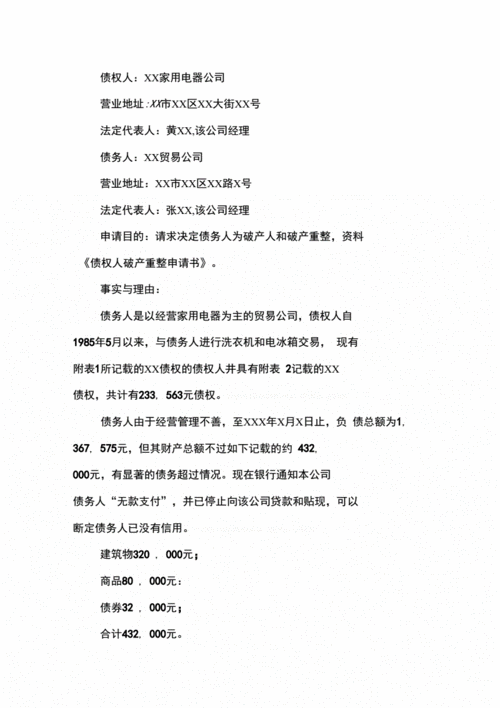 债权人：XX家用电器公司

营业地址：XX市XX区XX大街XX号

法定代表人：黄XX,该公司经理

债务人：XX贸易公司

营业地址：XX市XX区XX路X号

法定代表人：张XX,该公司经理

申请目的：请求决定债务人为破产人和破产重整，资料《债权人破产重整申请书》。

事实与理由：

债务人是以经营家用电器为主的贸易公司，债权人自1985年5月以来，与债务人进行洗衣机和电冰箱交易， 现有附表1所记载的XX债权的债权人并具有附表 2记载的XX债权，共计有233，563元债权。

债务人由于经营管理不善，至XXX年X月X日止，负 债总额为1，367，575元，但其财产总额不过如下记载的约 432，000元，有显著的债务超过情况。现在银行通知本公司债务人“无款支付”，并已停止向该公司贷款和贴现，可以断定债务人已没有信用。

建筑物320 ，000元；

商品80 ，000元：

债券32 ，000元；

合计432，000元。